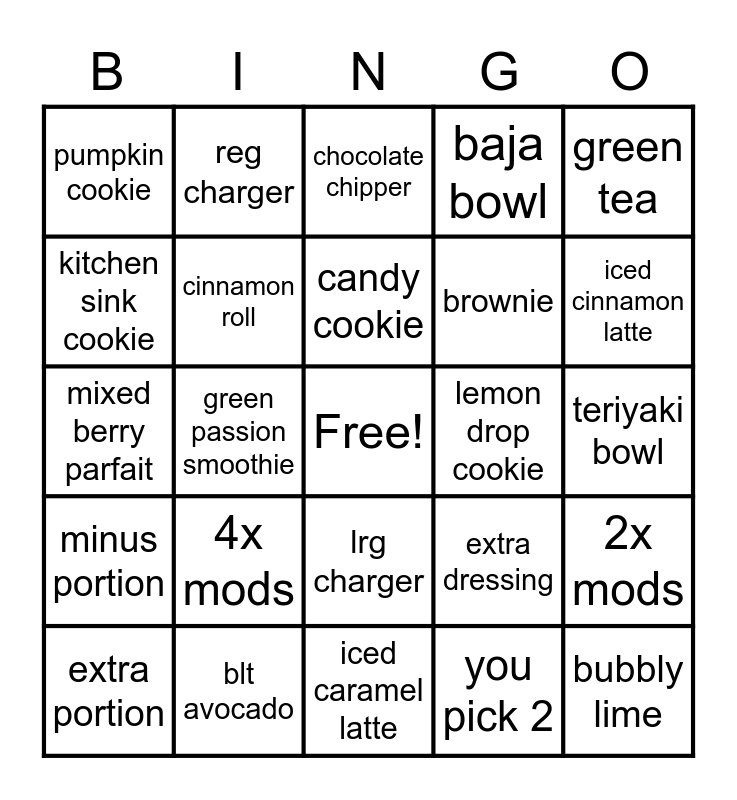 | B | I | N | G | O |
|---|---|---|---|---|
| pumpkin cookie | reg charger | chocolate chipper | baja bowl | green tea |
| kitchen sink cookie | cinnamon roll | candy cookie | brownie | iced cinnamon latte |
| mixed berry parfait | green passion smoothie | Free! | lemon drop cookie | teriyaki bowl |
| minus portion | 4x mods | lrg charger | extra dressing | 2x mods |
| extra portion | blt avocado | iced caramel latte | you pick 2 | bubbly lime |